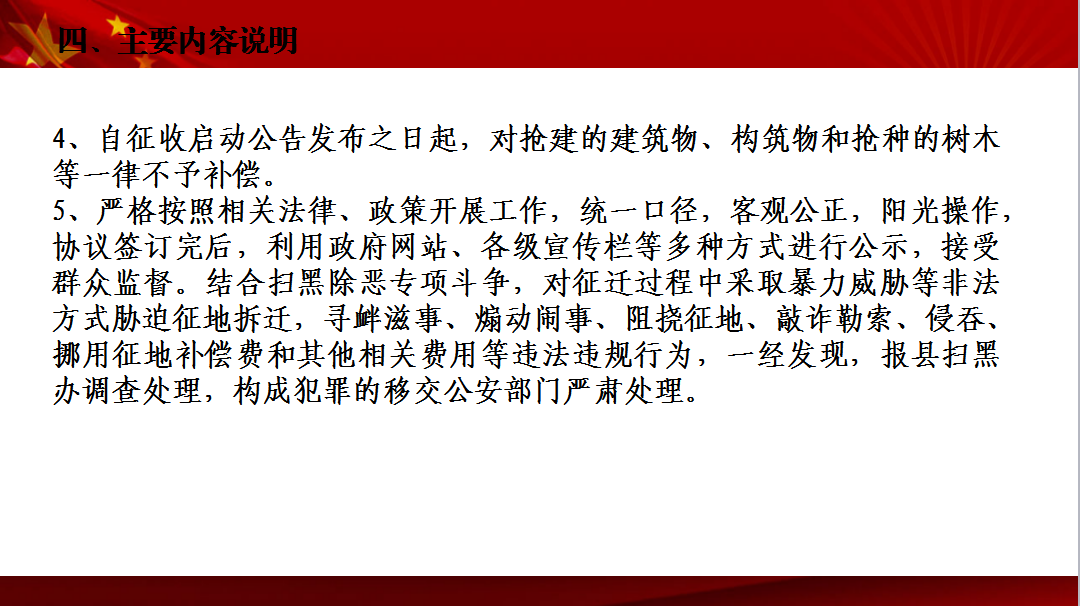 四、主要内容说明

4、自征收启动公告发布之日起，对抢建的建筑物、构筑物和抢种的树木等一律不予补偿。

5、严格按照相关法律、政策开展工作，统一口径，客观公正，阳光操作，协议签订完后，利用政府网站、各级宣传栏等多种方式进行公示，接受群众监督。结合扫黑除恶专项斗争，对征迁过程中采取暴力威胁等非法方式胁迫征地拆迁，寻衅滋事、煽动闹事、阻挠征地、敲诈勒索、侵吞、挪用征地补偿费和其他相关费用等违法违规行为，一经发现，报县扫黑办调查处理，构成犯罪的移交公安部门严肃处理。